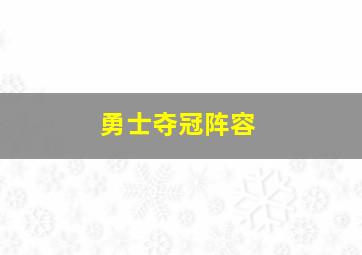 勇士夺冠阵容